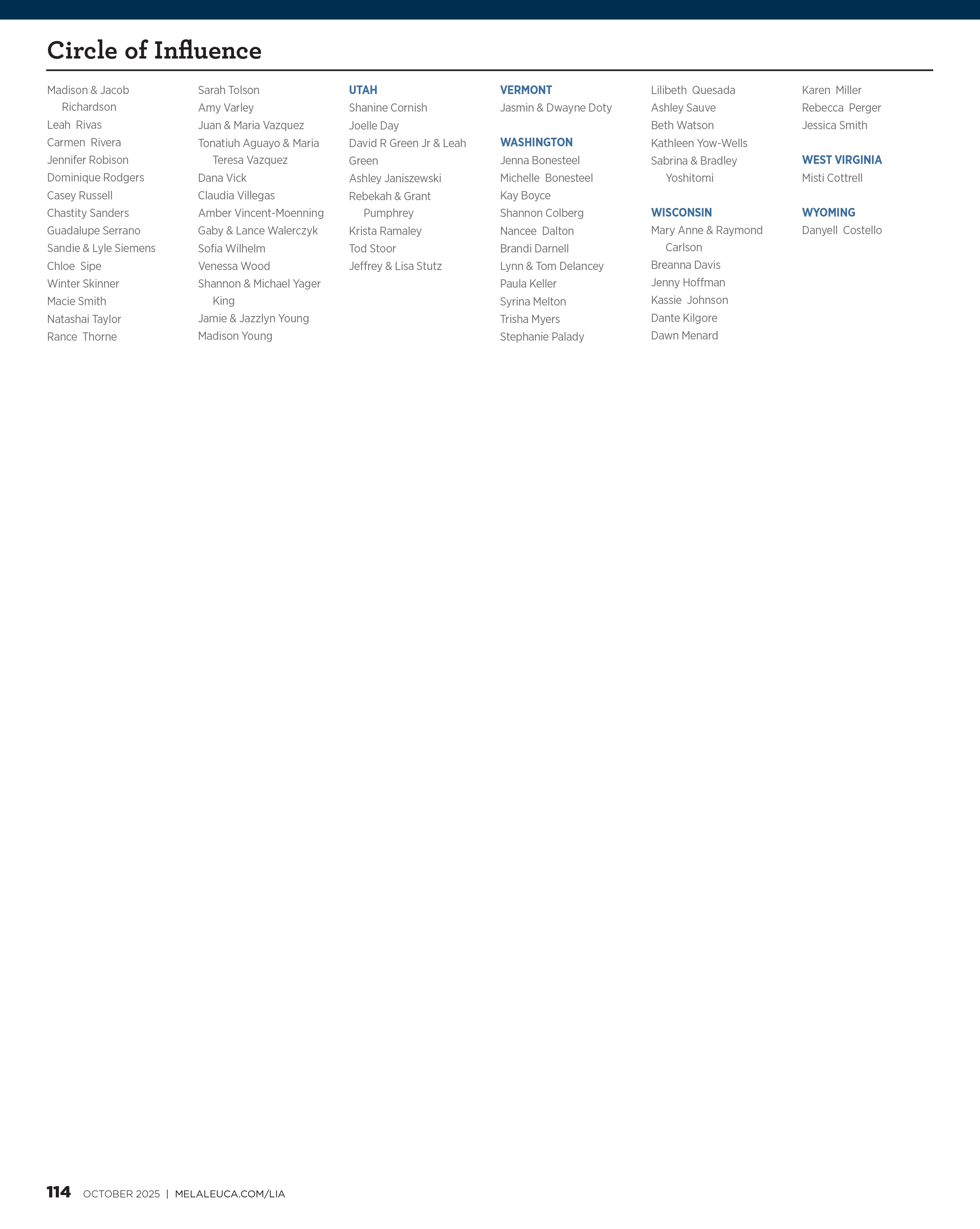 Circle of Influence

Madison & Jacob Richardson
Leah Rivas
Carmen Rivera
Jennifer Robison
Dominique Rodgers
Casey Russell
Chastity Sanders
Guadalupe Serrano
Sandie & Lyle Siemens
Chloe Sipe
Winter Skinner
Macie Smith
Natashai Taylor
Rance Thorne

Sarah Tolson
Amy Varley
Juan & Maria Vazquez
Tonatiuh Aguayo & Maria Teresa Vazquez
Dana Vick
Claudia Villegas
Amber Vincent-Moenning
Gaby & Lance Walerczyk
Sofia Wilhelm
Venessa Wood
Shannon & Michael Yager King
Jamie & Jazzlyn Young
Madison Young

UTAH
Shanine Cornish
Joelle Day
David R Green Jr & Leah Green
Ashley Janiszewski
Rebekah & Grant Pumphrey
Krista Ramaley
Tod Stoor
Jeffrey & Lisa Stutz

VERMONT
Jasmin & Dwayne Doty

WASHINGTON
Jenna Bonesteel
Michelle Bonesteel
Kay Boyce
Shannon Colberg
Nancee Dalton
Brandi Darnell
Lynn & Tom Delancey
Paula Keller
Syrina Melton
Trisha Myers
Stephanie Palady

Lilibeth Quesada
Ashley Sauve
Beth Watson
Kathleen Yow-Wells
Sabrina & Bradley Yoshitomi

WISCONSIN
Mary Anne & Raymond Carlson
Breanna Davis
Jenny Hoffman
Kassie Johnson
Dante Kilgore
Dawn Menard

Karen Miller
Rebecca Perger
Jessica Smith

WEST VIRGINIA
Misti Cottrell

WYOMING
Danyell Costello

114 OCTOBER 2025 | MELALEUCA.COM/LIA